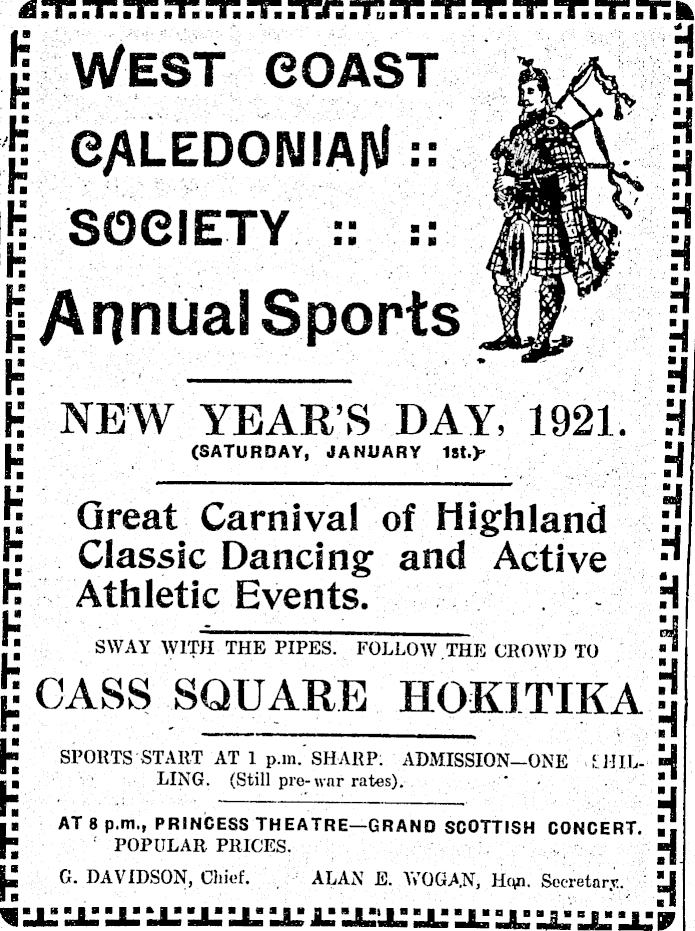 WEST COAST CALEDONIAN :: SOCIETY :: ::

Annual Sports

NEW YEAR'S DAY, 1921.
(SATURDAY, JANUARY 1st.)

Great Carnival of Highland Classic Dancing and Active Athletic Events.

SWAY WITH THE PIPES. FOLLOW THE CROWD TO

CASS SQUARE HOKITIKA

SPORTS START AT 1 p.m. SHARP. ADMISSION—ONE SHILLING. (Still pre-war rates).

AT 8 p.m., PRINCESS THEATRE—GRAND SCOTTISH CONCERT. POPULAR PRICES.

G. DAVIDSON, Chief. ALAN E. WOGAN, Hon. Secretary.